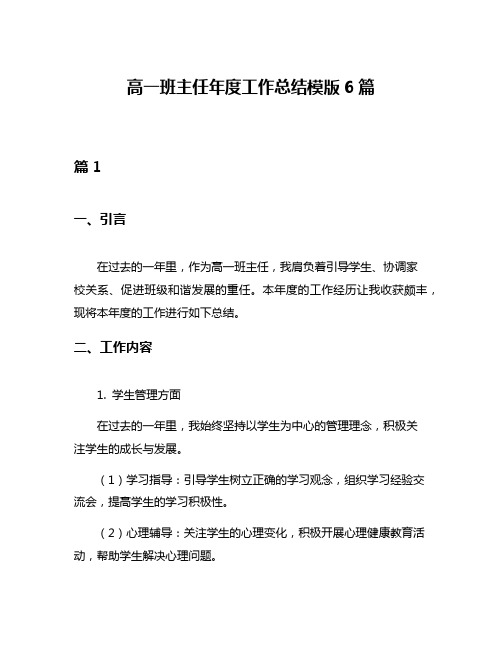 高一班主任年度工作总结模版 6 篇

篇 1

一、引言

在过去的一年里，作为高一班主任，我肩负着引导学生、协调家校关系、促进班级和谐发展的重任。本年度的工作经历让我收获颇丰，现将本年度的工作进行如下总结。

二、工作内容

1. 学生管理方面

在过去的一年里，我始终坚持以学生为中心的管理理念，积极关注学生的成长与发展。

（1）学习指导：引导学生树立正确的学习观念，组织学习经验交流会，提高学生的学习积极性。

（2）心理辅导：关注学生的心理变化，积极开展心理健康教育活动，帮助学生解决心理问题。